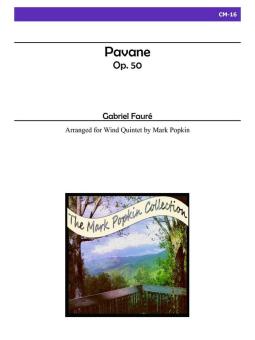 CM-16

Pavane
Op. 50

Gabriel Fauré

Arranged for Wind Quintet by Mark Popkin

The Mark Popkin Collection